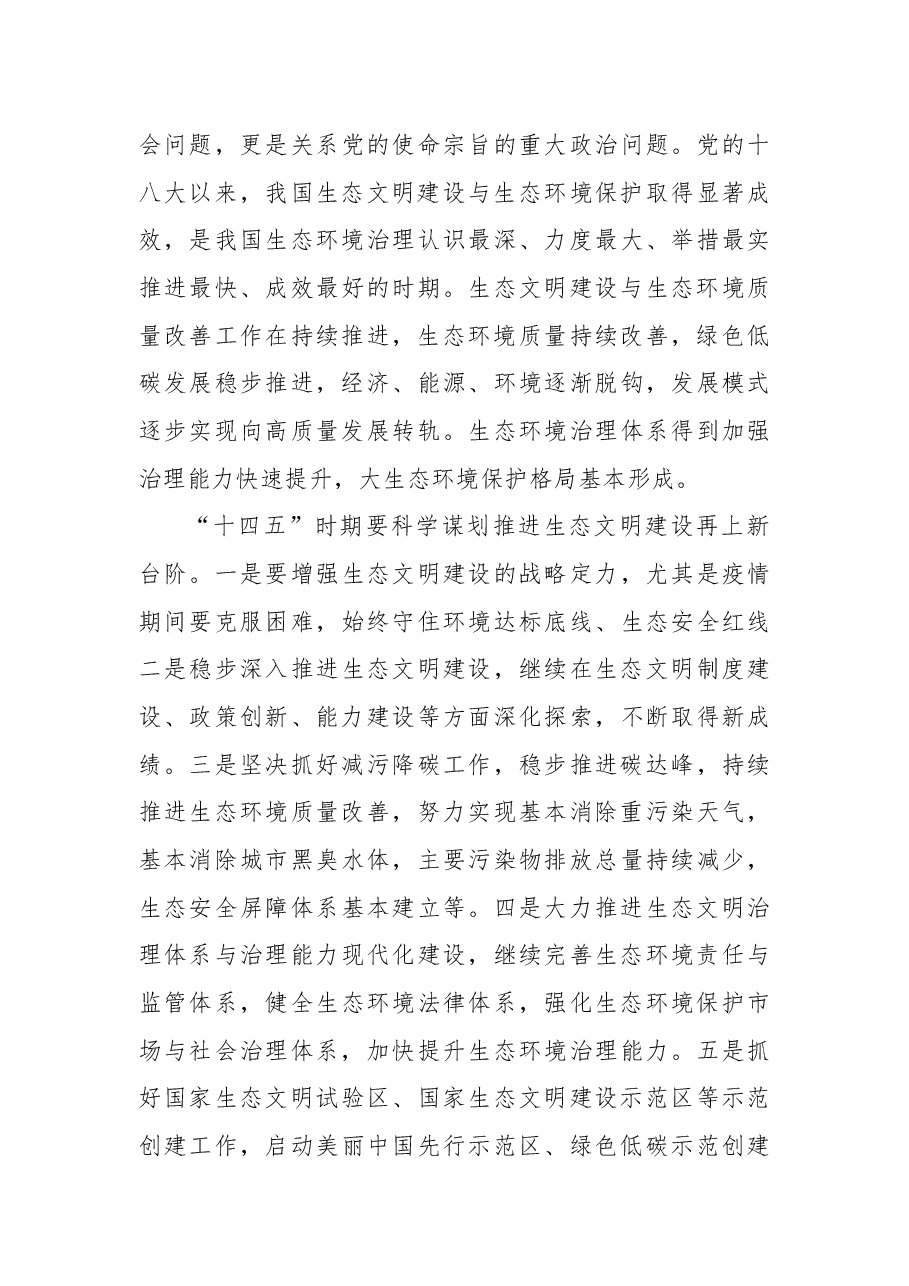 会问题，更是关系党的使命宗旨的重大政治问题。党的十八大以来，我国生态文明建设与生态环境保护取得显著成效，是我国生态环境治理认识最深、力度最大、举措最实推进最快、成效最好的时期。生态文明建设与生态环境质量改善工作在持续推进，生态环境质量持续改善，绿色低碳发展稳步推进，经济、能源、环境逐渐脱钩，发展模式逐步实现向高质量发展转轨。生态环境治理体系得到加强治理能力快速提升，大生态环境保护格局基本形成。

“十四五”时期要科学谋划推进生态文明建设再上新台阶。一是要增强生态文明建设的战略定力，尤其是疫情期间要克服困难，始终守住环境达标底线、生态安全红线二是稳步深入推进生态文明建设，继续在生态文明制度建设、政策创新、能力建设等方面深化探索，不断取得新成绩。三是坚决抓好减污降碳工作，稳步推进碳达峰，持续推进生态环境质量改善，努力实现基本消除重污染天气，基本消除城市黑臭水体，主要污染物排放总量持续减少，生态安全屏障体系基本建立等。四是大力推进生态文明治理体系与治理能力现代化建设，继续完善生态环境责任与监管体系，健全生态环境法律体系，强化生态环境保护市场与社会治理体系，加快提升生态环境治理能力。五是抓好国家生态文明试验区、国家生态文明建设示范区等示范创建工作，启动美丽中国先行示范区、绿色低碳示范创建